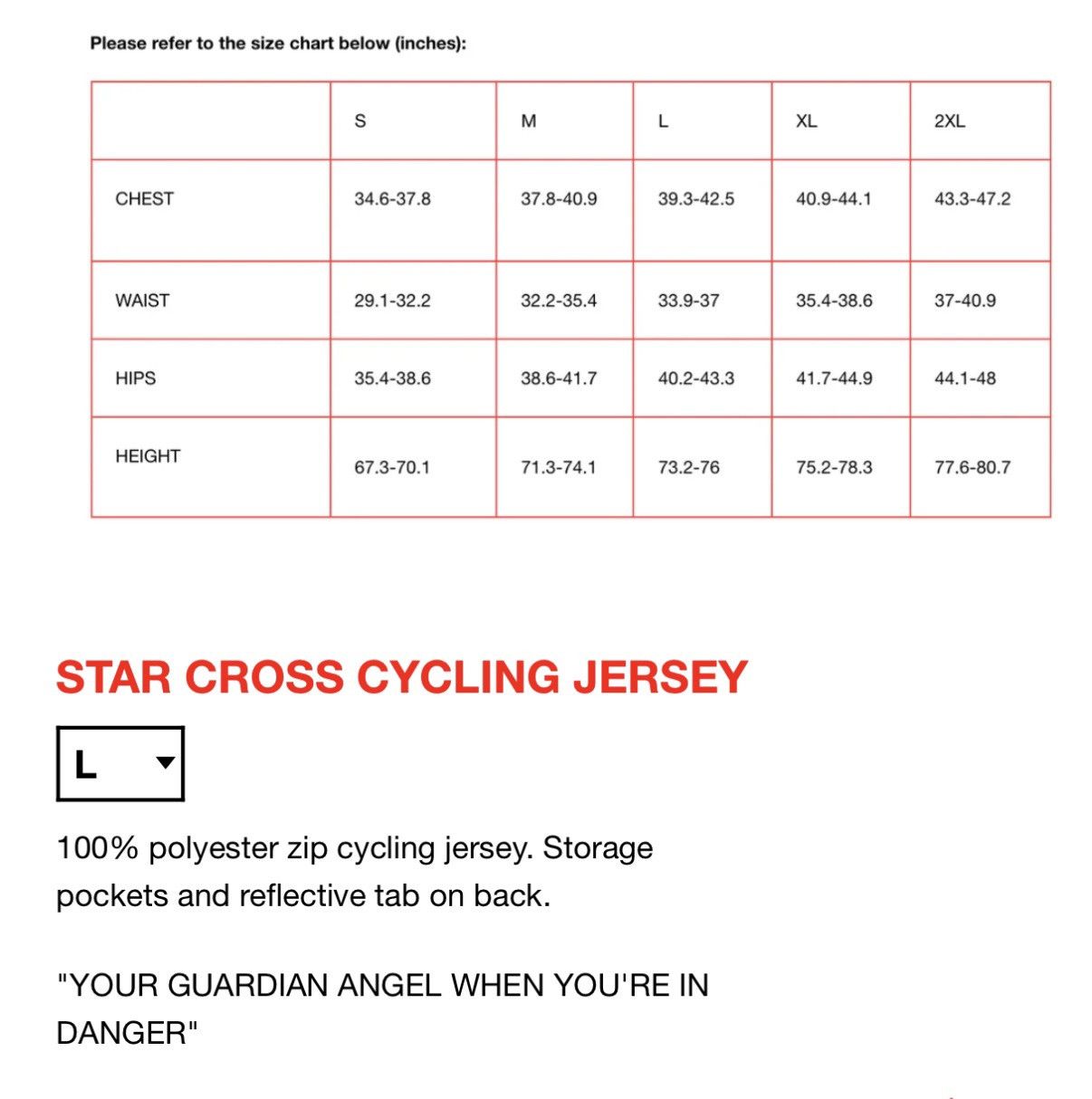 Please refer to the size chart below (inches):

| | S | M | L | XL | 2XL |
|---|---|---|---|---|---|
| CHEST | 34.6-37.8 | 37.8-40.9 | 39.3-42.5 | 40.9-44.1 | 43.3-47.2 |
| WAIST | 29.1-32.2 | 32.2-35.4 | 33.9-37 | 35.4-38.6 | 37-40.9 |
| HIPS | 35.4-38.6 | 38.6-41.7 | 40.2-43.3 | 41.7-44.9 | 44.1-48 |
| HEIGHT | 67.3-70.1 | 71.3-74.1 | 73.2-76 | 75.2-78.3 | 77.6-80.7 |

STAR CROSS CYCLING JERSEY

L

100% polyester zip cycling jersey. Storage pockets and reflective tab on back.

"YOUR GUARDIAN ANGEL WHEN YOU'RE IN DANGER"